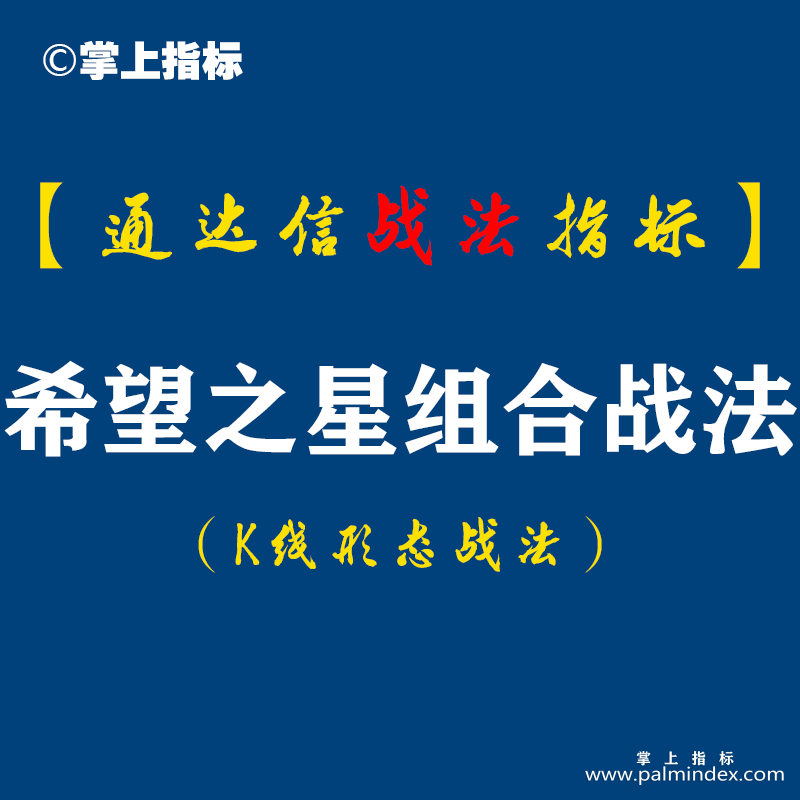 ©掌上指标

【通达信战法指标】

希望之星组合战法

（K线形态战法）

掌上指标
www.palmindex.com